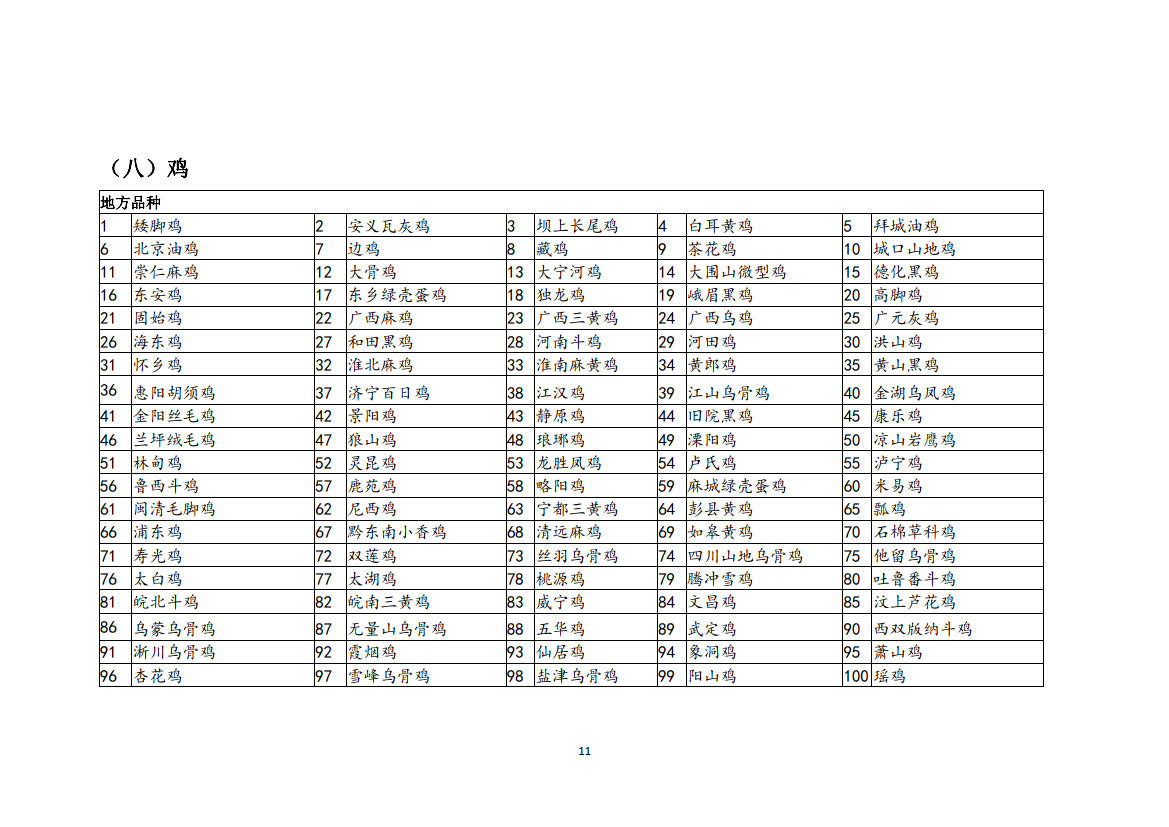 （八）鸡

| 地方品种 | | | | | | | | | |
|---|---|---|---|---|---|---|---|---|---|
| 1 | 矮脚鸡 | 2 | 安义瓦灰鸡 | 3 | 坝上长尾鸡 | 4 | 白耳黄鸡 | 5 | 拜城油鸡 |
| 6 | 北京油鸡 | 7 | 边鸡 | 8 | 藏鸡 | 9 | 茶花鸡 | 10 | 城口山地鸡 |
| 11 | 崇仁麻鸡 | 12 | 大骨鸡 | 13 | 大宁河鸡 | 14 | 大围山微型鸡 | 15 | 德化黑鸡 |
| 16 | 东安鸡 | 17 | 东乡绿壳蛋鸡 | 18 | 独龙鸡 | 19 | 峨眉黑鸡 | 20 | 高脚鸡 |
| 21 | 固始鸡 | 22 | 广西麻鸡 | 23 | 广西三黄鸡 | 24 | 广西乌鸡 | 25 | 广元灰鸡 |
| 26 | 海东鸡 | 27 | 和田黑鸡 | 28 | 河南斗鸡 | 29 | 河田鸡 | 30 | 洪山鸡 |
| 31 | 怀乡鸡 | 32 | 淮北麻鸡 | 33 | 淮南麻黄鸡 | 34 | 黄郎鸡 | 35 | 黄山黑鸡 |
| 36 | 惠阳胡须鸡 | 37 | 济宁百日鸡 | 38 | 江汉鸡 | 39 | 江山乌骨鸡 | 40 | 金湖乌凤鸡 |
| 41 | 金阳丝毛鸡 | 42 | 景阳鸡 | 43 | 静原鸡 | 44 | 旧院黑鸡 | 45 | 康乐鸡 |
| 46 | 兰坪绒毛鸡 | 47 | 狼山鸡 | 48 | 琅琊鸡 | 49 | 溧阳鸡 | 50 | 凉山岩鹰鸡 |
| 51 | 林甸鸡 | 52 | 灵昆鸡 | 53 | 龙胜凤鸡 | 54 | 卢氏鸡 | 55 | 泸宁鸡 |
| 56 | 鲁西斗鸡 | 57 | 鹿苑鸡 | 58 | 略阳鸡 | 59 | 麻城绿壳蛋鸡 | 60 | 米易鸡 |
| 61 | 闽清毛脚鸡 | 62 | 尼西鸡 | 63 | 宁都三黄鸡 | 64 | 彭县黄鸡 | 65 | 瓢鸡 |
| 66 | 浦东鸡 | 67 | 黔东南小香鸡 | 68 | 清远麻鸡 | 69 | 如皋黄鸡 | 70 | 石棉草科鸡 |
| 71 | 寿光鸡 | 72 | 双莲鸡 | 73 | 丝羽乌骨鸡 | 74 | 四川山地乌骨鸡 | 75 | 他留乌骨鸡 |
| 76 | 太白鸡 | 77 | 太湖鸡 | 78 | 桃源鸡 | 79 | 腾冲雪鸡 | 80 | 吐鲁番斗鸡 |
| 81 | 皖北斗鸡 | 82 | 皖南三黄鸡 | 83 | 威宁鸡 | 84 | 文昌鸡 | 85 | 汶上芦花鸡 |
| 86 | 乌蒙乌骨鸡 | 87 | 无量山乌骨鸡 | 88 | 五华鸡 | 89 | 武定鸡 | 90 | 西双版纳斗鸡 |
| 91 | 淅川乌骨鸡 | 92 | 霞烟鸡 | 93 | 仙居鸡 | 94 | 象洞鸡 | 95 | 萧山鸡 |
| 96 | 杏花鸡 | 97 | 雪峰乌骨鸡 | 98 | 盐津乌骨鸡 | 99 | 阳山鸡 | 100 | 瑶鸡 |

11